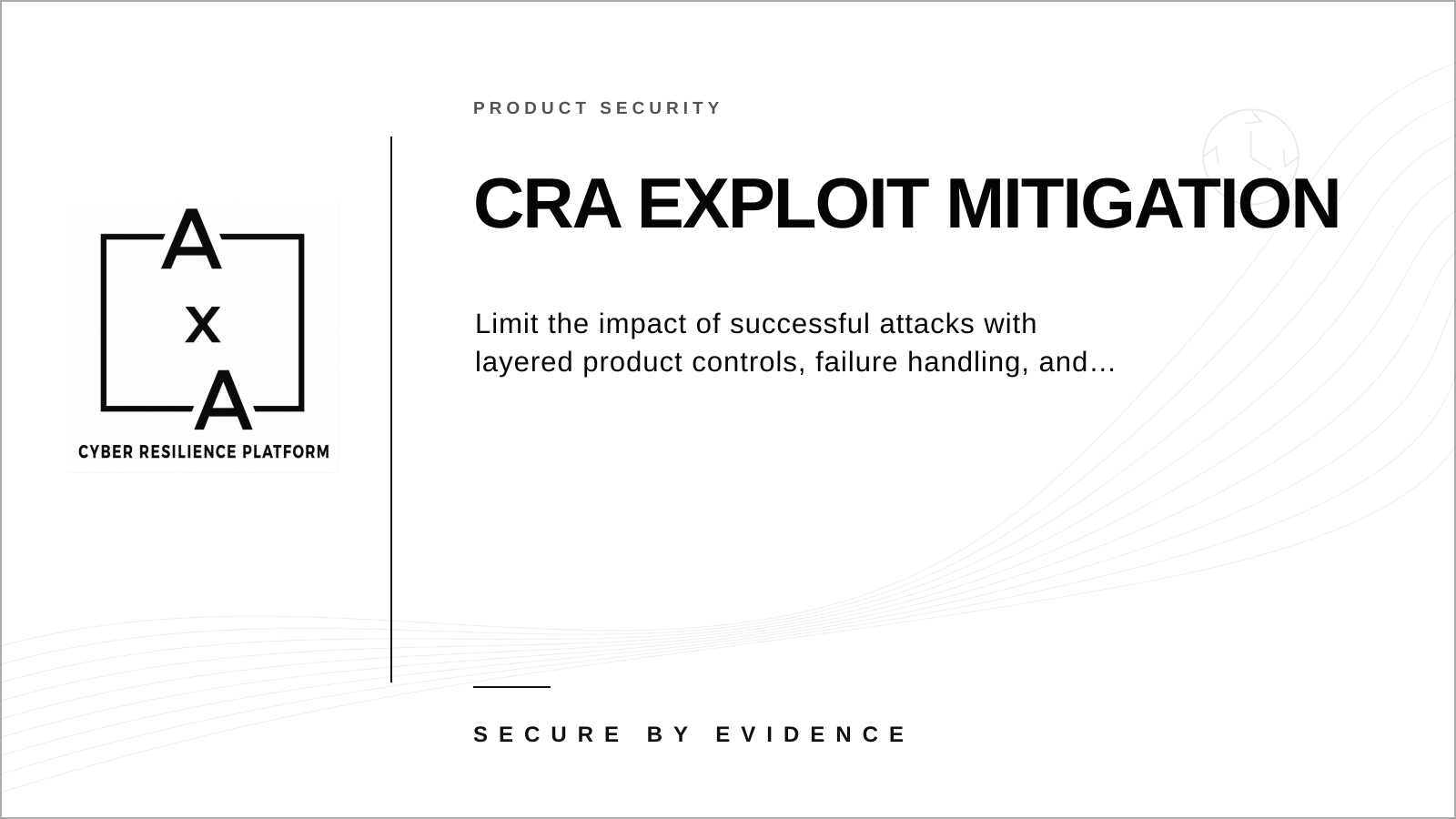 A
x
A
CYBER RESILIENCE PLATFORM

PRODUCT SECURITY

CRA EXPLOIT MITIGATION

Limit the impact of successful attacks with layered product controls, failure handling, and…

SECURE BY EVIDENCE